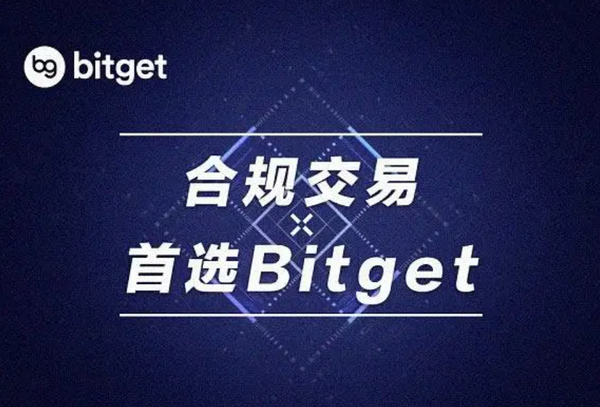 bg bitget

合规交易
×
首选Bitget